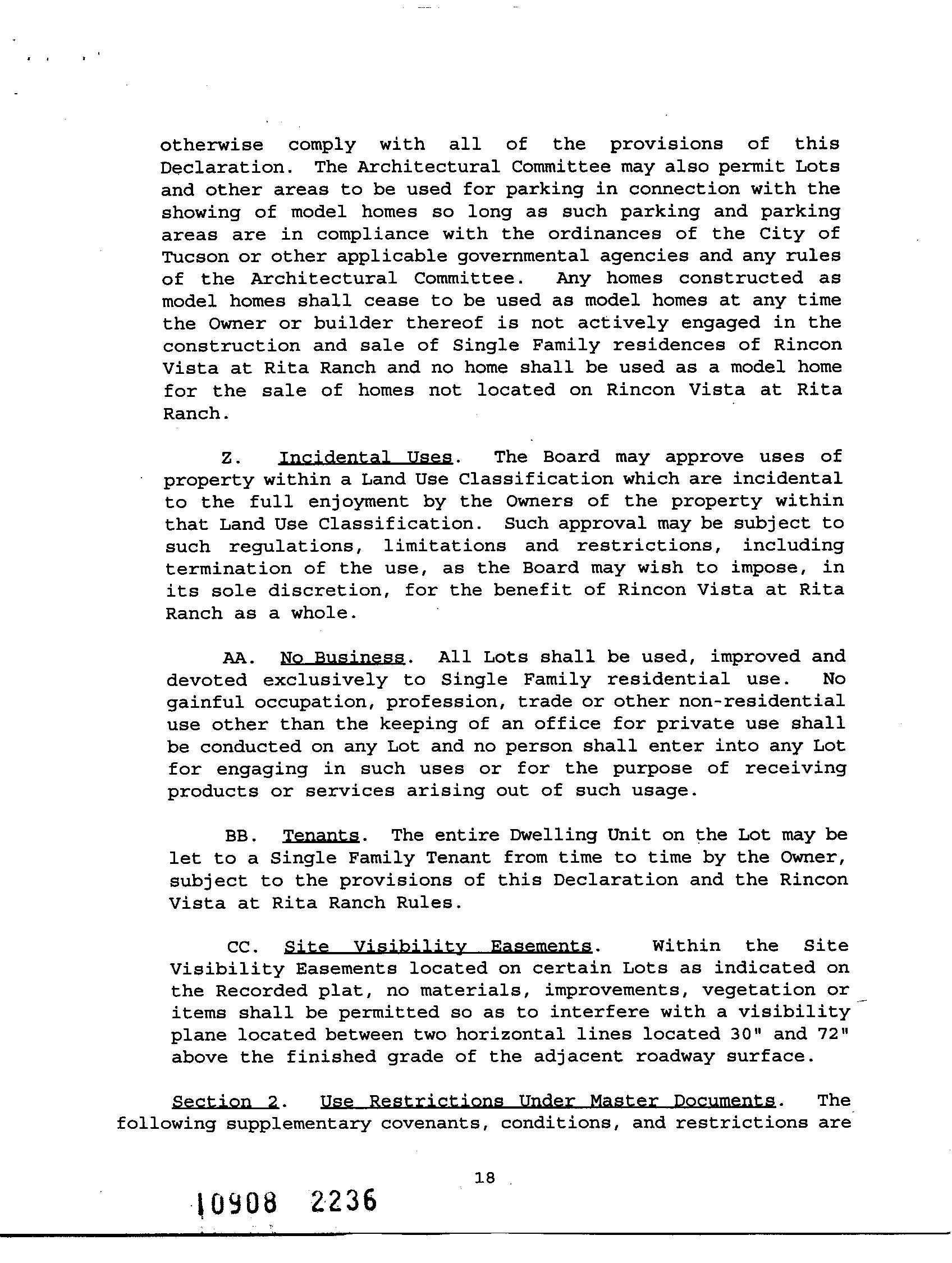 otherwise comply with all of the provisions of this Declaration. The Architectural Committee may also permit Lots and other areas to be used for parking in connection with the showing of model homes so long as such parking and parking areas are in compliance with the ordinances of the City of Tucson or other applicable governmental agencies and any rules of the Architectural Committee. Any homes constructed as model homes shall cease to be used as model homes at any time the Owner or builder thereof is not actively engaged in the construction and sale of Single Family residences of Rincon Vista at Rita Ranch and no home shall be used as a model home for the sale of homes not located on Rincon Vista at Rita Ranch.

Z. Incidental Uses. The Board may approve uses of property within a Land Use Classification which are incidental to the full enjoyment by the Owners of the property within that Land Use Classification. Such approval may be subject to such regulations, limitations and restrictions, including termination of the use, as the Board may wish to impose, in its sole discretion, for the benefit of Rincon Vista at Rita Ranch as a whole.

AA. No Business. All Lots shall be used, improved and devoted exclusively to Single Family residential use. No gainful occupation, profession, trade or other non-residential use other than the keeping of an office for private use shall be conducted on any Lot and no person shall enter into any Lot for engaging in such uses or for the purpose of receiving products or services arising out of such usage.

BB. Tenants. The entire Dwelling Unit on the Lot may be let to a Single Family Tenant from time to time by the Owner, subject to the provisions of this Declaration and the Rincon Vista at Rita Ranch Rules.

CC. Site Visibility Easements. Within the Site Visibility Easements located on certain Lots as indicated on the Recorded plat, no materials, improvements, vegetation or items shall be permitted so as to interfere with a visibility plane located between two horizontal lines located 30" and 72" above the finished grade of the adjacent roadway surface.

Section 2. Use Restrictions Under Master Documents. The following supplementary covenants, conditions, and restrictions are

18

10908 2236